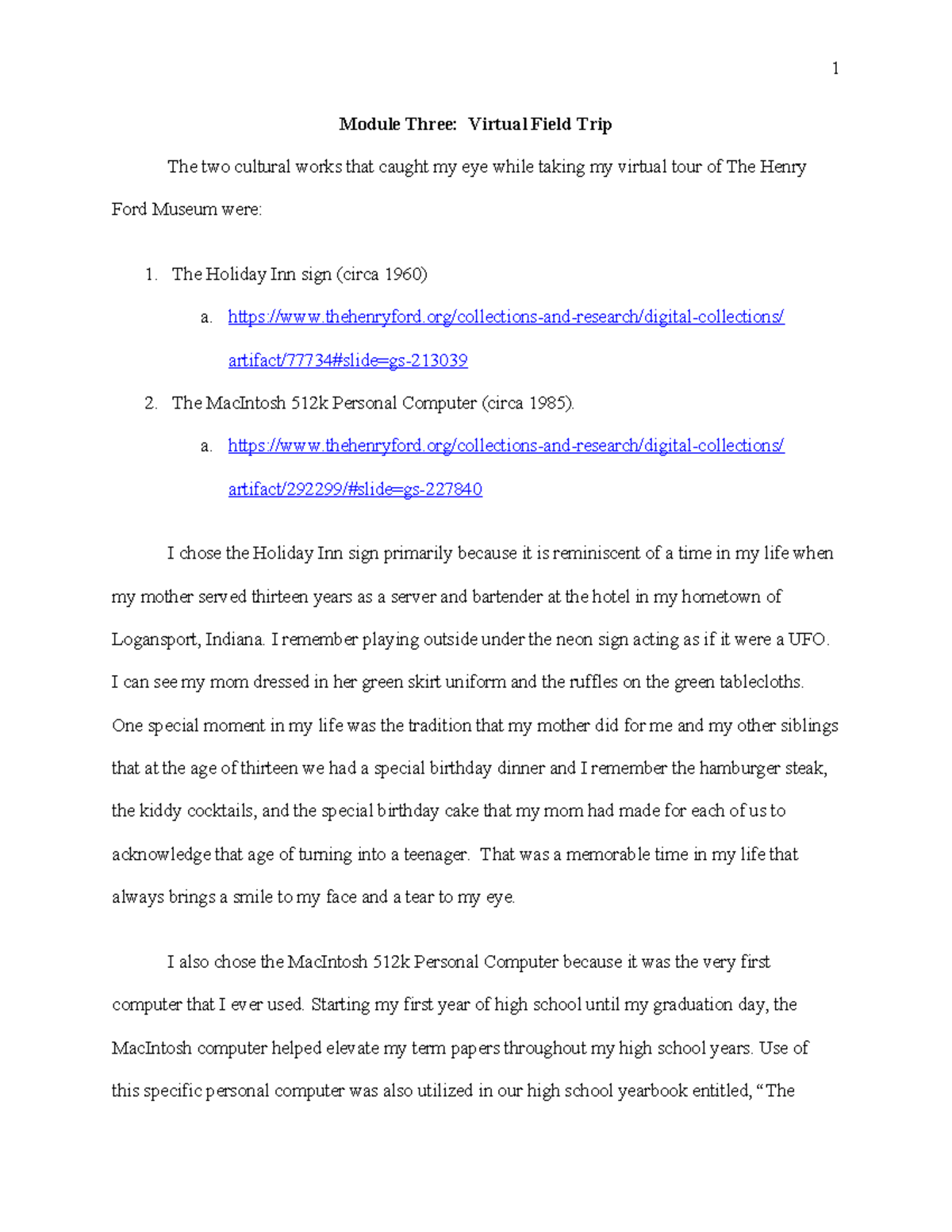 1

Module Three: Virtual Field Trip

The two cultural works that caught my eye while taking my virtual tour of The Henry Ford Museum were:

1. The Holiday Inn sign (circa 1960)

a. https://www.thehenryford.org/collections-and-research/digital-collections/artifact/77734#slide=gs-213039

2. The MacIntosh 512k Personal Computer (circa 1985).

a. https://www.thehenryford.org/collections-and-research/digital-collections/artifact/292299/#slide=gs-227840

I chose the Holiday Inn sign primarily because it is reminiscent of a time in my life when my mother served thirteen years as a server and bartender at the hotel in my hometown of Logansport, Indiana. I remember playing outside under the neon sign acting as if it were a UFO. I can see my mom dressed in her green skirt uniform and the ruffles on the green tablecloths. One special moment in my life was the tradition that my mother did for me and my other siblings that at the age of thirteen we had a special birthday dinner and I remember the hamburger steak, the kiddy cocktails, and the special birthday cake that my mom had made for each of us to acknowledge that age of turning into a teenager. That was a memorable time in my life that always brings a smile to my face and a tear to my eye.

I also chose the MacIntosh 512k Personal Computer because it was the very first computer that I ever used. Starting my first year of high school until my graduation day, the MacIntosh computer helped elevate my term papers throughout my high school years. Use of this specific personal computer was also utilized in our high school yearbook entitled, “The